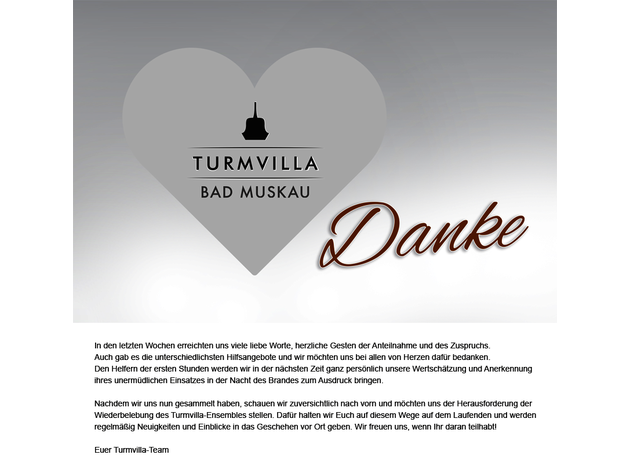 TURMVILLA
BAD MUSKAU

Danke

In den letzten Wochen erreichten uns viele liebe Worte, herzliche Gesten der Anteilnahme und des Zuspruchs.
Auch gab es die unterschiedlichsten Hilfsangebote und wir möchten uns bei allen von Herzen dafür bedanken.
Den Helfern der ersten Stunden werden wir in der nächsten Zeit ganz persönlich unsere Wertschätzung und Anerkennung ihres unermüdlichen Einsatzes in der Nacht des Brandes zum Ausdruck bringen.

Nachdem wir uns nun gesammelt haben, schauen wir zuversichtlich nach vorn und möchten uns der Herausforderung der Wiederbelebung des Turmvilla-Ensembles stellen. Dafür halten wir Euch auf diesem Wege auf dem Laufenden und werden regelmäßig Neuigkeiten und Einblicke in das Geschehen vor Ort geben. Wir freuen uns, wenn Ihr daran teilhabt!

Euer Turmvilla-Team